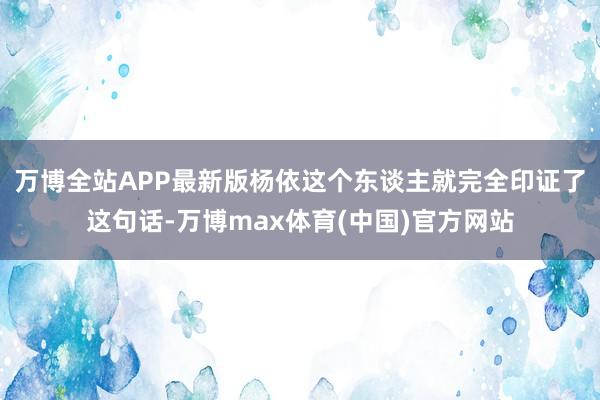 万博全站APP最新版杨依这个东谈主就完全印证了这句话-万博max体育(中国)官方网站